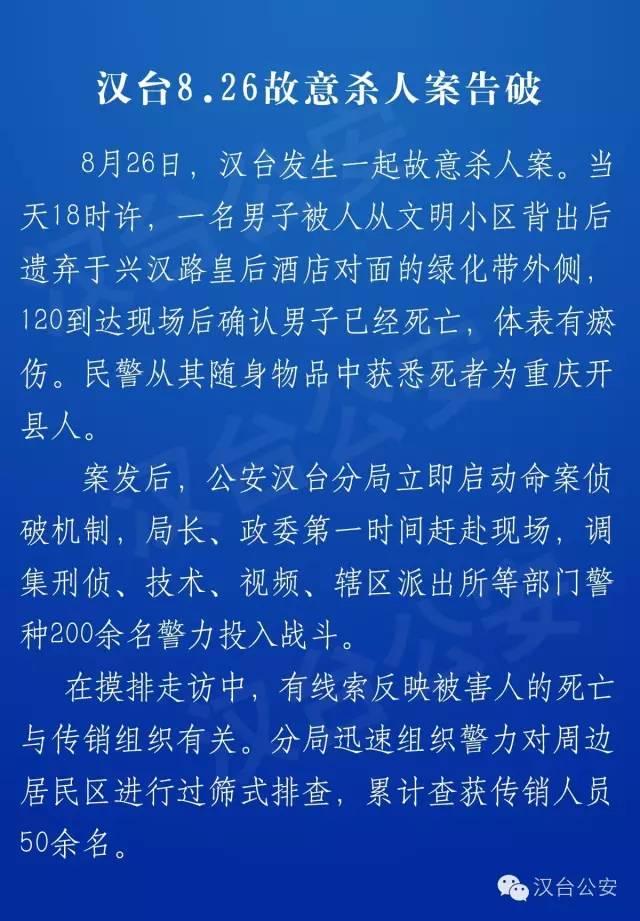 汉台8.26故意杀人案告破

8月26日，汉台发生一起故意杀人案。当天18时许，一名男子被人从文明小区背出后遗弃于兴汉路皇后酒店对面的绿化带外侧，120到达现场后确认男子已经死亡，体表有瘀伤。民警从其随身物品中获悉死者为重庆开县人。

案发后，公安汉台分局立即启动命案侦破机制，局长、政委第一时间赶赴现场，调集刑侦、技术、视频、辖区派出所等部门警种200余名警力投入战斗。

在摸排走访中，有线索反映被害人的死亡与传销组织有关。分局迅速组织警力对周边居民区进行过筛式排查，累计查获传销人员50余名。

汉台公安